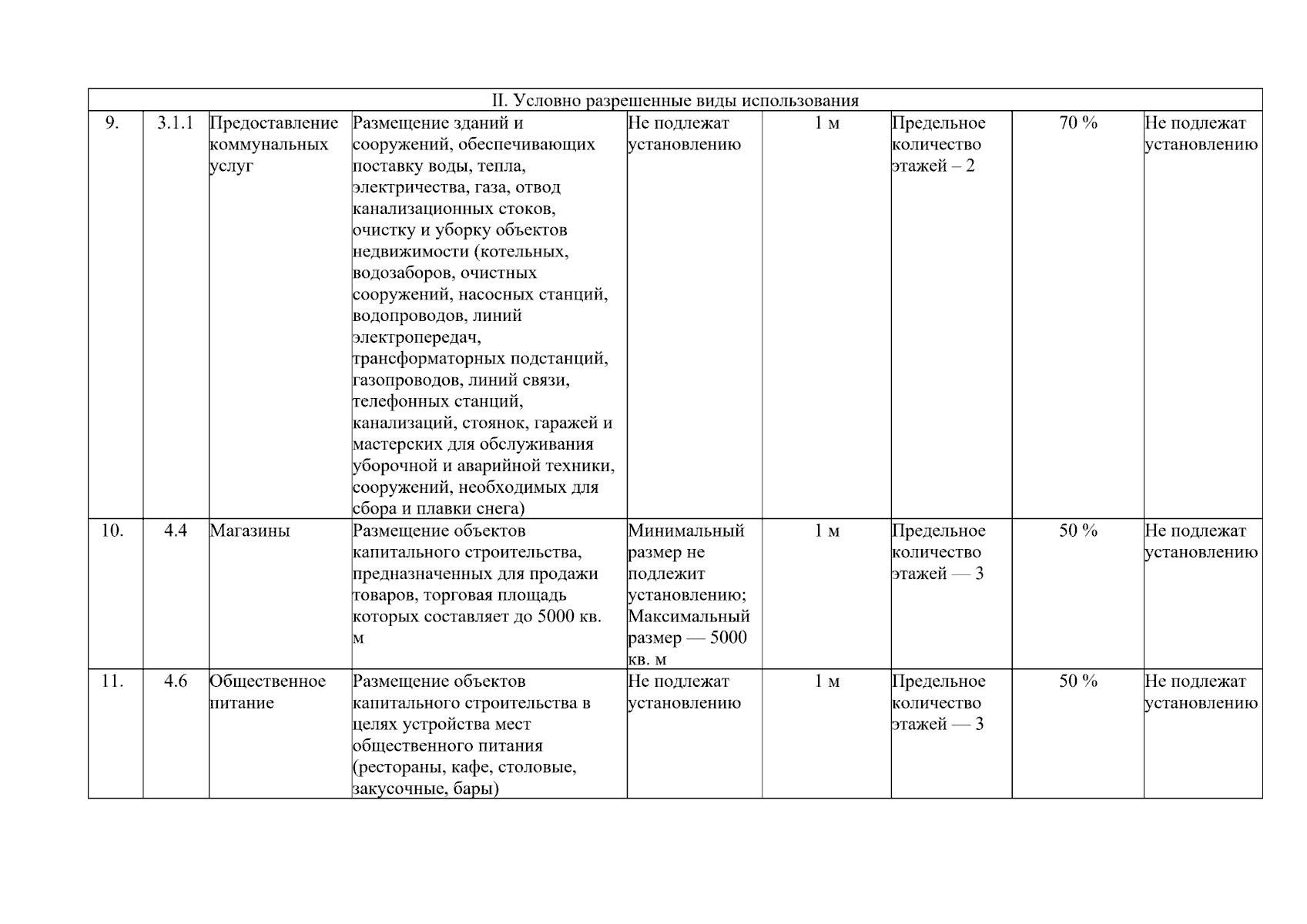 | II. Условно разрешенные виды использования | | | | | | | | |
|---|---|---|---|---|---|---|---|---|
| 9. | 3.1.1 | Предоставление коммунальных услуг | Размещение зданий и сооружений, обеспечивающих поставку воды, тепла, электричества, газа, отвод канализационных стоков, очистку и уборку объектов недвижимости (котельных, водозаборов, очистных сооружений, насосных станций, водопроводов, линий электропередач, трансформаторных подстанций, газопроводов, линий связи, телефонных станций, канализаций, стоянок, гаражей и мастерских для обслуживания уборочной и аварийной техники, сооружений, необходимых для сбора и плавки снега) | Не подлежат установлению | 1 м | Предельное количество этажей – 2 | 70 % | Не подлежат установлению |
| 10. | 4.4 | Магазины | Размещение объектов капитального строительства, предназначенных для продажи товаров, торговая площадь которых составляет до 5000 кв. м | Минимальный размер не подлежит установлению; Максимальный размер — 5000 кв. м | 1 м | Предельное количество этажей — 3 | 50 % | Не подлежат установлению |
| 11. | 4.6 | Общественное питание | Размещение объектов капитального строительства в целях устройства мест общественного питания (рестораны, кафе, столовые, закусочные, бары) | Не подлежат установлению | 1 м | Предельное количество этажей — 3 | 50 % | Не подлежат установлению |